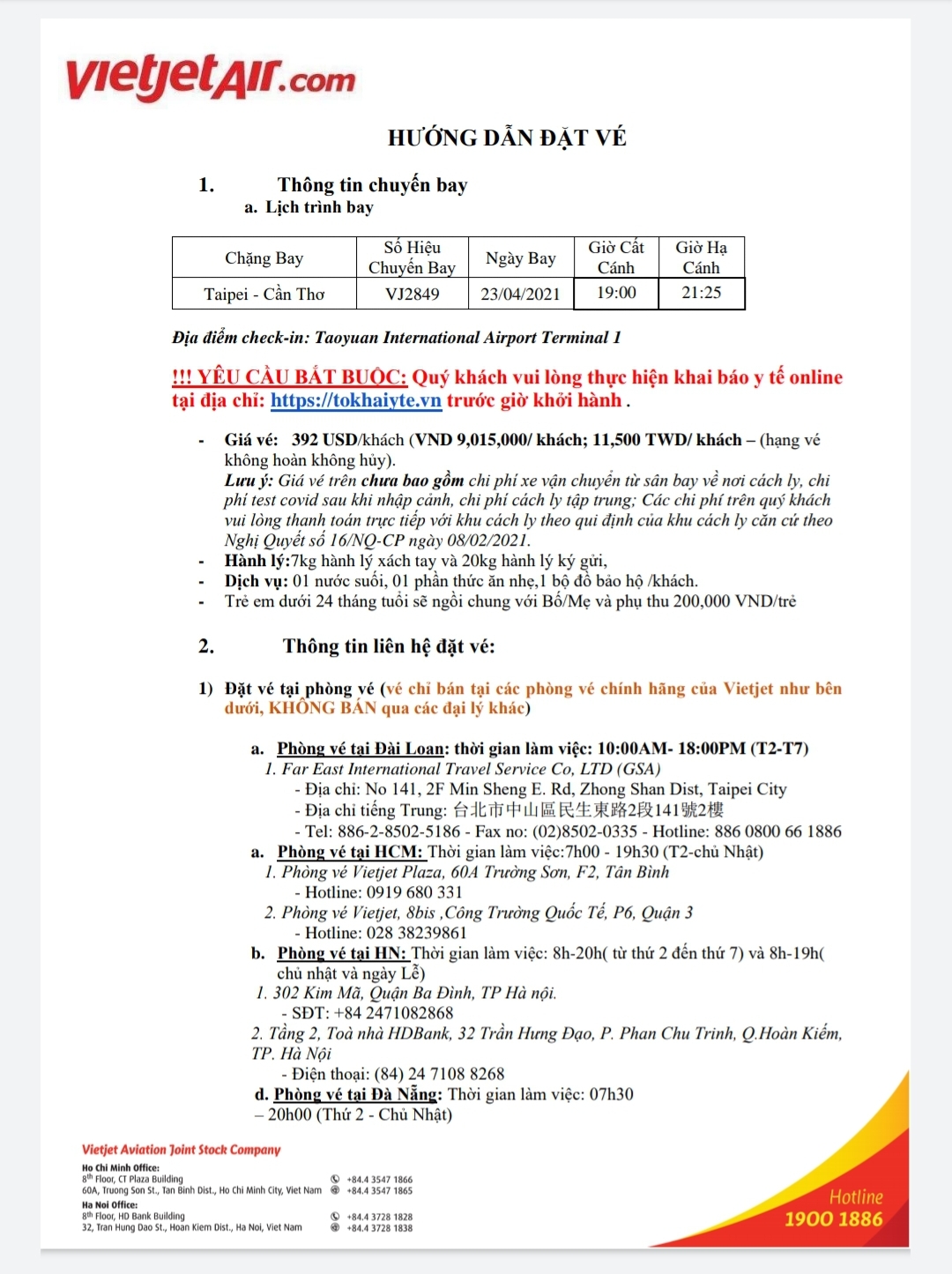 vietjetAir.com

HƯỚNG DẪN ĐẶT VÉ

1. Thông tin chuyến bay
a. Lịch trình bay

| Chặng Bay | Số Hiệu Chuyến Bay | Ngày Bay | Giờ Cất Cánh | Giờ Hạ Cánh |
|---|---|---|---|---|
| Taipei - Cần Thơ | VJ2849 | 23/04/2021 | 19:00 | 21:25 |

Địa điểm check-in: Taoyuan International Airport Terminal 1

!!! YÊU CẦU BẮT BUỘC: Quý khách vui lòng thực hiện khai báo y tế online tại địa chỉ: https://tokhaiyte.vn trước giờ khởi hành .

- Giá vé: 392 USD/khách (VND 9,015,000/ khách; 11,500 TWD/ khách – (hạng vé không hoàn không hủy).
Lưu ý: Giá vé trên chưa bao gồm chi phí xe vận chuyển từ sân bay về nơi cách ly, chi phí test covid sau khi nhập cảnh, chi phí cách ly tập trung; Các chi phí trên quý khách vui lòng thanh toán trực tiếp với khu cách ly theo qui định của khu cách ly căn cứ theo Nghị Quyết số 16/NQ-CP ngày 08/02/2021.
- Hành lý:7kg hành lý xách tay và 20kg hành lý ký gửi,
- Dịch vụ: 01 nước suối, 01 phần thức ăn nhẹ,1 bộ đồ bảo hộ /khách.
- Trẻ em dưới 24 tháng tuổi sẽ ngồi chung với Bố/Mẹ và phụ thu 200,000 VND/trẻ

2. Thông tin liên hệ đặt vé:

1) Đặt vé tại phòng vé (vé chỉ bán tại các phòng vé chính hãng của Vietjet như bên dưới, KHÔNG BÁN qua các đại lý khác)

a. Phòng vé tại Đài Loan: thời gian làm việc: 10:00AM- 18:00PM (T2-T7)
1. Far East International Travel Service Co, LTD (GSA)
- Địa chỉ: No 141, 2F Min Sheng E. Rd, Zhong Shan Dist, Taipei City
- Địa chỉ tiếng Trung: 台北市中山區民生東路2段141號2樓
- Tel: 886-2-8502-5186 - Fax no: (02)8502-0335 - Hotline: 886 0800 66 1886
a. Phòng vé tại HCM: Thời gian làm việc:7h00 - 19h30 (T2-chủ Nhật)
1. Phòng vé Vietjet Plaza, 60A Trường Sơn, F2, Tân Bình
- Hotline: 0919 680 331
2. Phòng vé Vietjet, 8bis ,Công Trường Quốc Tế, P6, Quận 3
- Hotline: 028 38239861
b. Phòng vé tại HN: Thời gian làm việc: 8h-20h( từ thứ 2 đến thứ 7) và 8h-19h( chủ nhật và ngày Lễ)
1. 302 Kim Mã, Quận Ba Đình, TP Hà nội.
- SĐT: +84 2471082868
2. Tầng 2, Toà nhà HDBank, 32 Trần Hưng Đạo, P. Phan Chu Trinh, Q.Hoàn Kiếm, TP. Hà Nội
- Điện thoại: (84) 24 7108 8268
d. Phòng vé tại Đà Nẵng: Thời gian làm việc: 07h30 – 20h00 (Thứ 2 - Chủ Nhật)

Vietjet Aviation Joint Stock Company
Ho Chi Minh Office:
8th Floor, CT Plaza Building
60A, Truong Son St., Tan Binh Dist., Ho Chi Minh City, Viet Nam
+84.4 3547 1866
+84.4 3547 1865
Ha Noi Office:
8th Floor, HD Bank Building
32, Tran Hung Dao St., Hoan Kiem Dist., Ha Noi, Viet Nam
+84.4 3728 1828
+84.4 3728 1838

Hotline
1900 1886